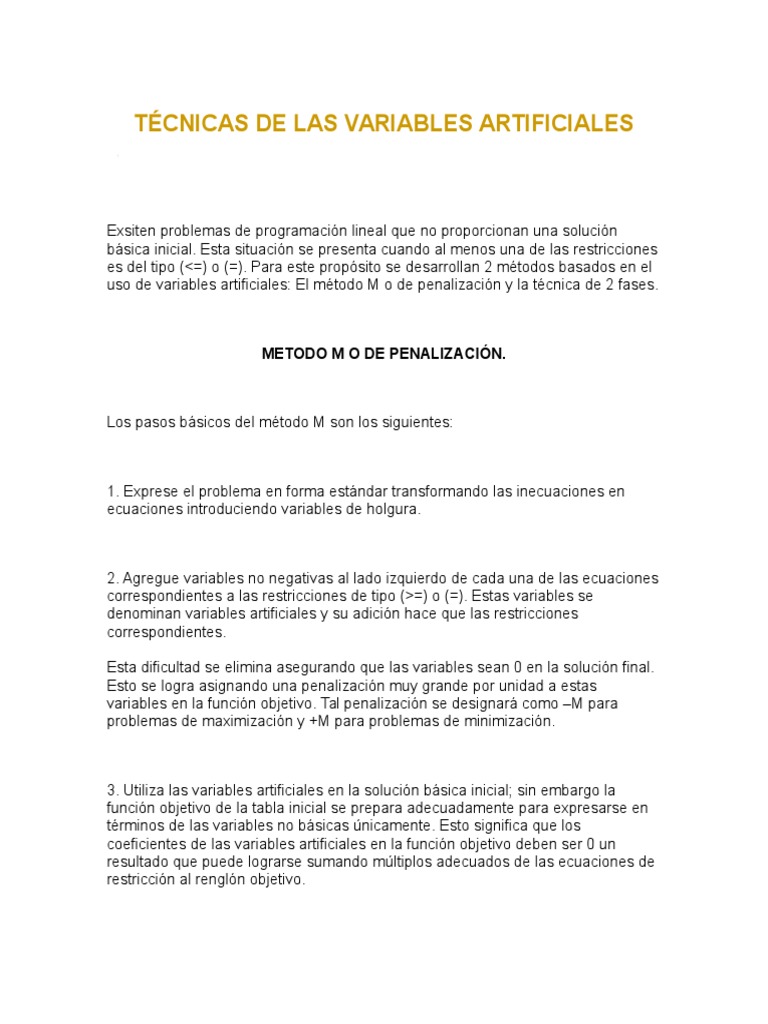 TÉCNICAS DE LAS VARIABLES ARTIFICIALES

Exsiten problemas de programación lineal que no proporcionan una solución básica inicial. Esta situación se presenta cuando al menos una de las restricciones es del tipo (<=) o (=). Para este propósito se desarrollan 2 métodos basados en el uso de variables artificiales: El método M o de penalización y la técnica de 2 fases.

METODO M O DE PENALIZACIÓN.

Los pasos básicos del método M son los siguientes:

1. Exprese el problema en forma estándar transformando las inecuaciones en ecuaciones introduciendo variables de holgura.

2. Agregue variables no negativas al lado izquierdo de cada una de las ecuaciones correspondientes a las restricciones de tipo (>=) o (=). Estas variables se denominan variables artificiales y su adición hace que las restricciones correspondientes.

Esta dificultad se elimina asegurando que las variables sean 0 en la solución final. Esto se logra asignando una penalización muy grande por unidad a estas variables en la función objetivo. Tal penalización se designará como –M para problemas de maximización y +M para problemas de minimización.

3. Utiliza las variables artificiales en la solución básica inicial; sin embargo la función objetivo de la tabla inicial se prepara adecuadamente para expresarse en términos de las variables no básicas únicamente. Esto significa que los coeficientes de las variables artificiales en la función objetivo deben ser 0 un resultado que puede lograrse sumando múltiplos adecuados de las ecuaciones de restricción al renglón objetivo.